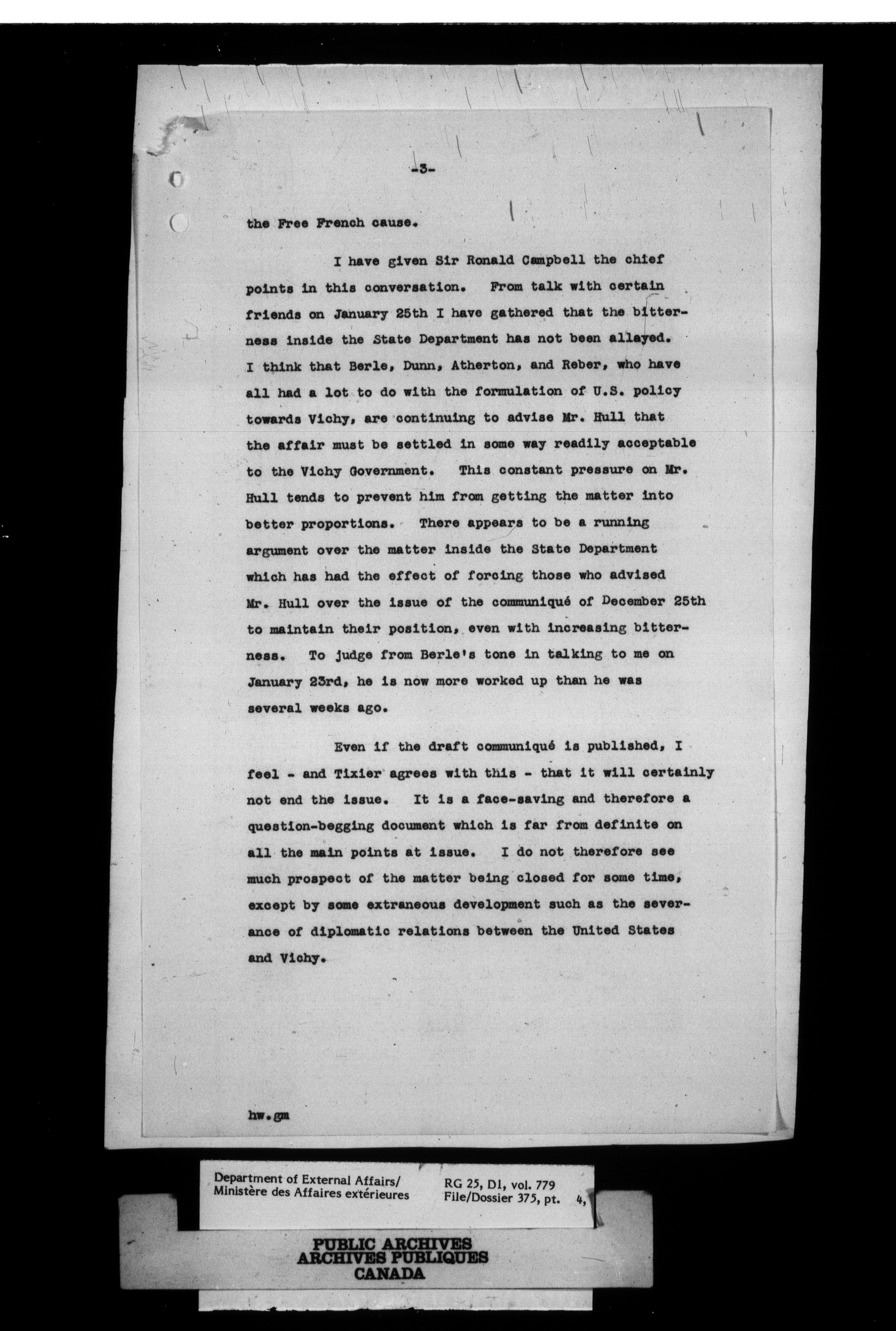 -3-

the Free French cause.

I have given Sir Ronald Campbell the chief points in this conversation. From talk with certain friends on January 25th I have gathered that the bitterness inside the State Department has not been allayed. I think that Berle, Dunn, Atherton, and Reber, who have all had a lot to do with the formulation of U.S. policy towards Vichy, are continuing to advise Mr. Hull that the affair must be settled in some way readily acceptable to the Vichy Government. This constant pressure on Mr. Hull tends to prevent him from getting the matter into better proportions. There appears to be a running argument over the matter inside the State Department which has had the effect of forcing those who advised Mr. Hull over the issue of the communiqué of December 25th to maintain their position, even with increasing bitterness. To judge from Berle's tone in talking to me on January 23rd, he is now more worked up than he was several weeks ago.

Even if the draft communiqué is published, I feel - and Tixier agrees with this - that it will certainly not end the issue. It is a face-saving and therefore a question-begging document which is far from definite on all the main points at issue. I do not therefore see much prospect of the matter being closed for some time, except by some extraneous development such as the severance of diplomatic relations between the United States and Vichy.

hw.gm

Department of External Affairs/
Ministère des Affaires extérieures

RG 25, D1, vol. 779
File/Dossier 375, pt. 4,

PUBLIC ARCHIVES
ARCHIVES PUBLIQUES
CANADA